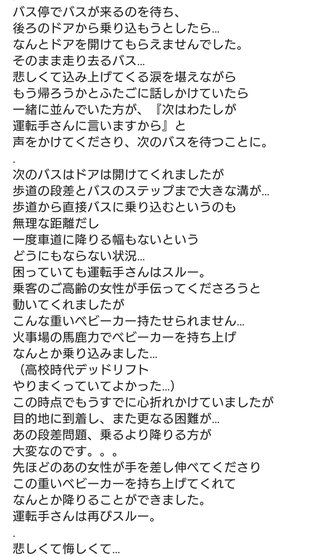 バス停でバスが来るのを待ち、
後ろのドアから乗り込もうとしたら…
なんとドアを開けてもらえませんでした。
そのまま走り去るバス…
悲しくて込み上げてくる涙を堪えながら
もう帰ろうかとふたごに話しかけていたら
一緒に並んでいた方が、『次はわたしが
運転手さんに言いますから』と
声をかけてくださり、次のバスを待つことに。
.
次のバスはドアは開けてくれましたが
歩道の段差とバスのステップまで大きな溝が…
歩道から直接バスに乗り込むというのも
無理な距離だし
一度車道に降りる幅もないという
どうにもならない状況…
困っていても運転手さんはスルー。
乗客のご高齢の女性が手伝ってくださろうと
動いてくれましたが
こんな重いベビーカー持たせられません…
火事場の馬鹿力でベビーカーを持ち上げ
なんとか乗り込みました…
（高校時代デッドリフト
やりまくっていてよかった…）
この時点でもうすでに心折れかけていましたが
目的地に到着し、また更なる困難が…
あの段差問題、乗るより降りる方が
大変なのです。。。
先ほどのあの女性が手を差し伸べてくださり
この重いベビーカーを持ち上げてくれて
なんとか降りることができました。
運転手さんは再びスルー。
.
悲しくて悔しくて…